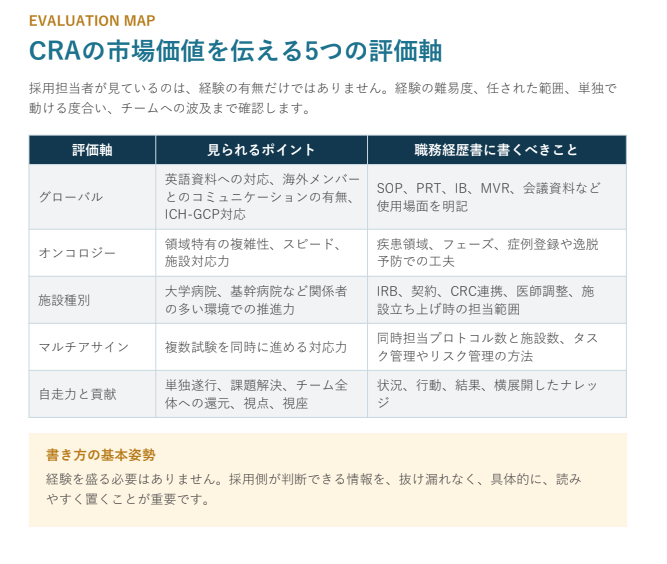 EVALUATION MAP

CRAの市場価値を伝える5つの評価軸

採用担当者が見ているのは、経験の有無だけではありません。経験の難易度、任された範囲、単独で動ける度合い、チームへの波及まで確認します。

| 評価軸 | 見られるポイント | 職務経歴書に書くべきこと |
|---|---|---|
| グローバル | 英語資料への対応、海外メンバーとのコミュニケーションの有無、ICH-GCP対応 | SOP、PRT、IB、MVR、会議資料など使用場面を明記 |
| オンコロジー | 領域特有の複雑性、スピード、施設対応力 | 疾患領域、フェーズ、症例登録や逸脱予防での工夫 |
| 施設種別 | 大学病院、基幹病院など関係者の多い環境での推進力 | IRB、契約、CRC連携、医師調整、施設立ち上げ時の担当範囲 |
| マルチアサイン | 複数試験を同時に進める対応力 | 同時担当プロトコル数と施設数、タスク管理やリスク管理の方法 |
| 自走力と貢献 | 単独遂行、課題解決、チーム全体への還元、視点、視座 | 状況、行動、結果、横展開したナレッジ |

書き方の基本姿勢

経験を盛る必要はありません。採用側が判断できる情報を、抜け漏れなく、具体的に、読みやすく置くことが重要です。